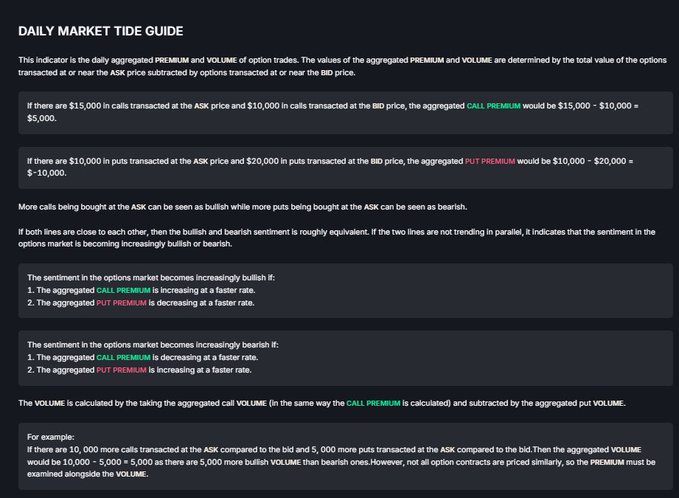 DAILY MARKET TIDE GUIDE

This indicator is the daily aggregated PREMIUM and VOLUME of option trades. The values of the aggregated PREMIUM and VOLUME are determined by the total value of the options transacted at or near the ASK price subtracted by options transacted at or near the BID price.

If there are \$15,000 in calls transacted at the ASK price and \$10,000 in calls transacted at the BID price, the aggregated CALL PREMIUM would be \$15,000 - \$10,000 = \$5,000.

If there are \$10,000 in puts transacted at the ASK price and \$20,000 in puts transacted at the BID price, the aggregated PUT PREMIUM would be \$10,000 - \$20,000 = \$-10,000.

More calls being bought at the ASK can be seen as bullish while more puts being bought at the ASK can be seen as bearish.

If both lines are close to each other, then the bullish and bearish sentiment is roughly equivalent. If the two lines are not trending in parallel, it indicates that the sentiment in the options market is becoming increasingly bullish or bearish.

The sentiment in the options market becomes increasingly bullish if:
1. The aggregated CALL PREMIUM is increasing at a faster rate.
2. The aggregated PUT PREMIUM is decreasing at a faster rate.

The sentiment in the options market becomes increasingly bearish if:
1. The aggregated CALL PREMIUM is decreasing at a faster rate.
2. The aggregated PUT PREMIUM is increasing at a faster rate.

The VOLUME is calculated by the taking the aggregated call VOLUME (in the same way the CALL PREMIUM is calculated) and subtracted by the aggregated put VOLUME.

For example:
If there are 10, 000 more calls transacted at the ASK compared to the bid and 5, 000 more puts transacted at the ASK compared to the bid.Then the aggregated VOLUME would be 10,000 - 5,000 = 5,000 as there are 5,000 more bullish VOLUME than bearish ones.However, not all option contracts are priced similarly, so the PREMIUM must be examined alongside the VOLUME.